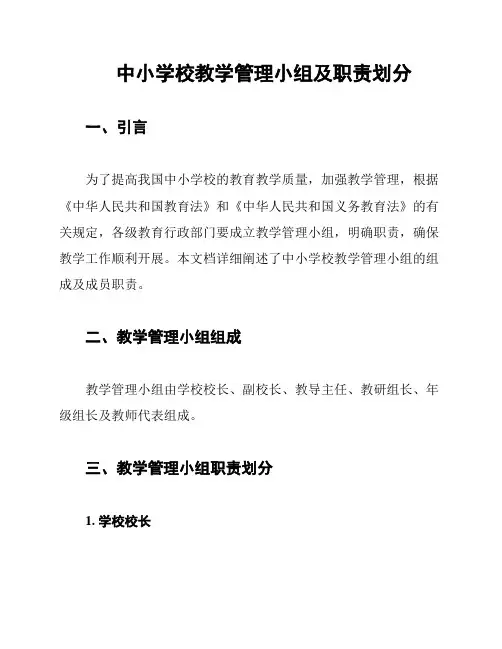 中小学校教学管理小组及职责划分

一、引言

为了提高我国中小学校的教育教学质量，加强教学管理，根据《中华人民共和国教育法》和《中华人民共和国义务教育法》的有关规定，各级教育行政部门要成立教学管理小组，明确职责，确保教学工作顺利开展。本文档详细阐述了中小学校教学管理小组的组成及成员职责。

二、教学管理小组组成

教学管理小组由学校校长、副校长、教导主任、教研组长、年级组长及教师代表组成。

三、教学管理小组职责划分

1. 学校校长